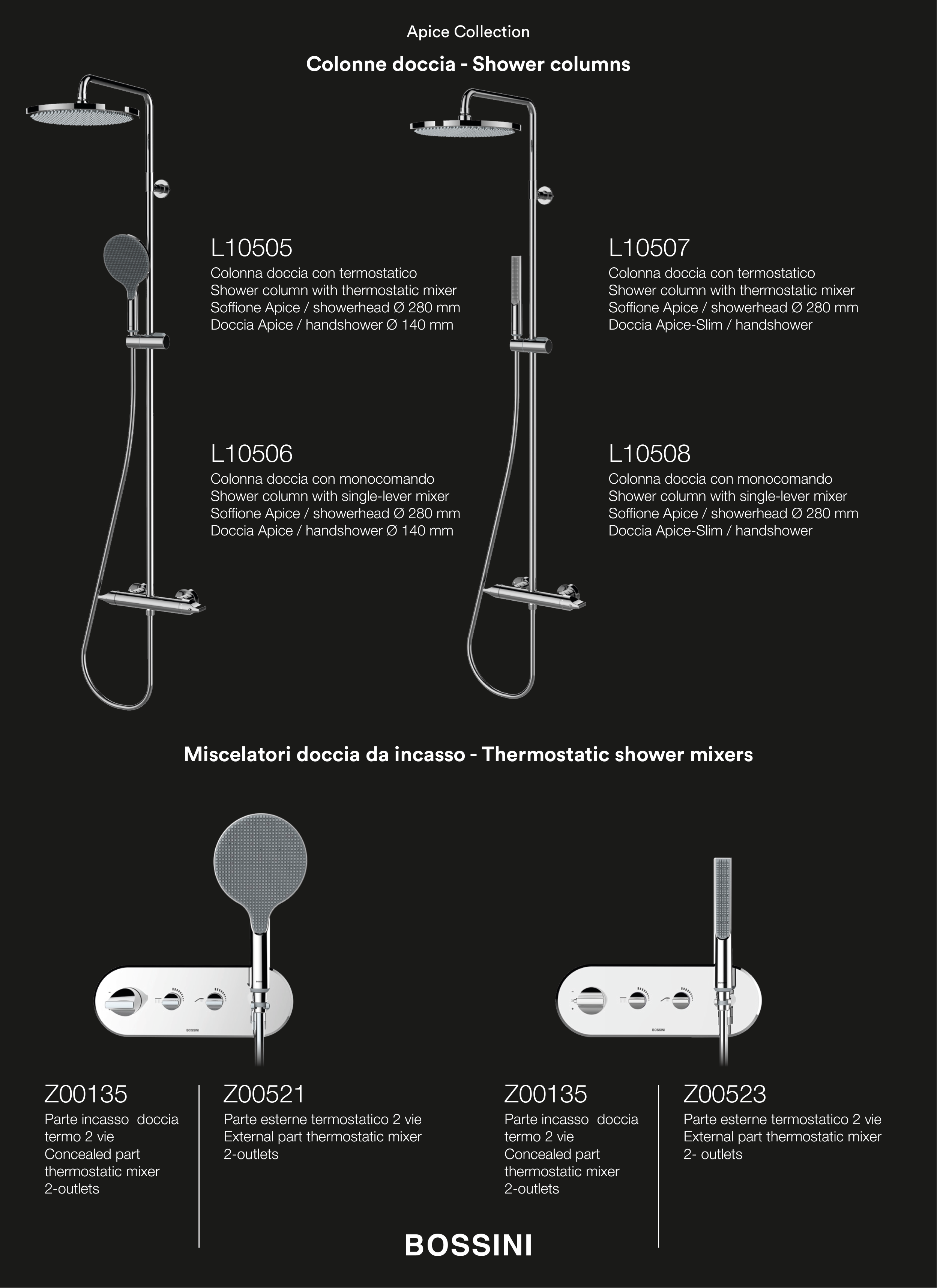 Apice Collection

Colonne doccia - Shower columns

L10505
Colonna doccia con termostatico
Shower column with thermostatic mixer
Soffione Apice / showerhead Ø 280 mm
Doccia Apice / handshower Ø 140 mm

L10506
Colonna doccia con monocomando
Shower column with single-lever mixer
Soffione Apice / showerhead Ø 280 mm
Doccia Apice / handshower Ø 140 mm

L10507
Colonna doccia con termostatico
Shower column with thermostatic mixer
Soffione Apice / showerhead Ø 280 mm
Doccia Apice-Slim / handshower

L10508
Colonna doccia con monocomando
Shower column with single-lever mixer
Soffione Apice / showerhead Ø 280 mm
Doccia Apice-Slim / handshower

Miscelatori doccia da incasso - Thermostatic shower mixers

BOSSINI

BOSSINI

Z00135
Parte incasso doccia termo 2 vie
Concealed part thermostatic mixer 2-outlets

Z00521
Parte esterne termostatico 2 vie
External part thermostatic mixer
2-outlets

Z00135
Parte incasso doccia termo 2 vie
Concealed part thermostatic mixer 2-outlets

Z00523
Parte esterne termostatico 2 vie
External part thermostatic mixer
2- outlets

BOSSINI